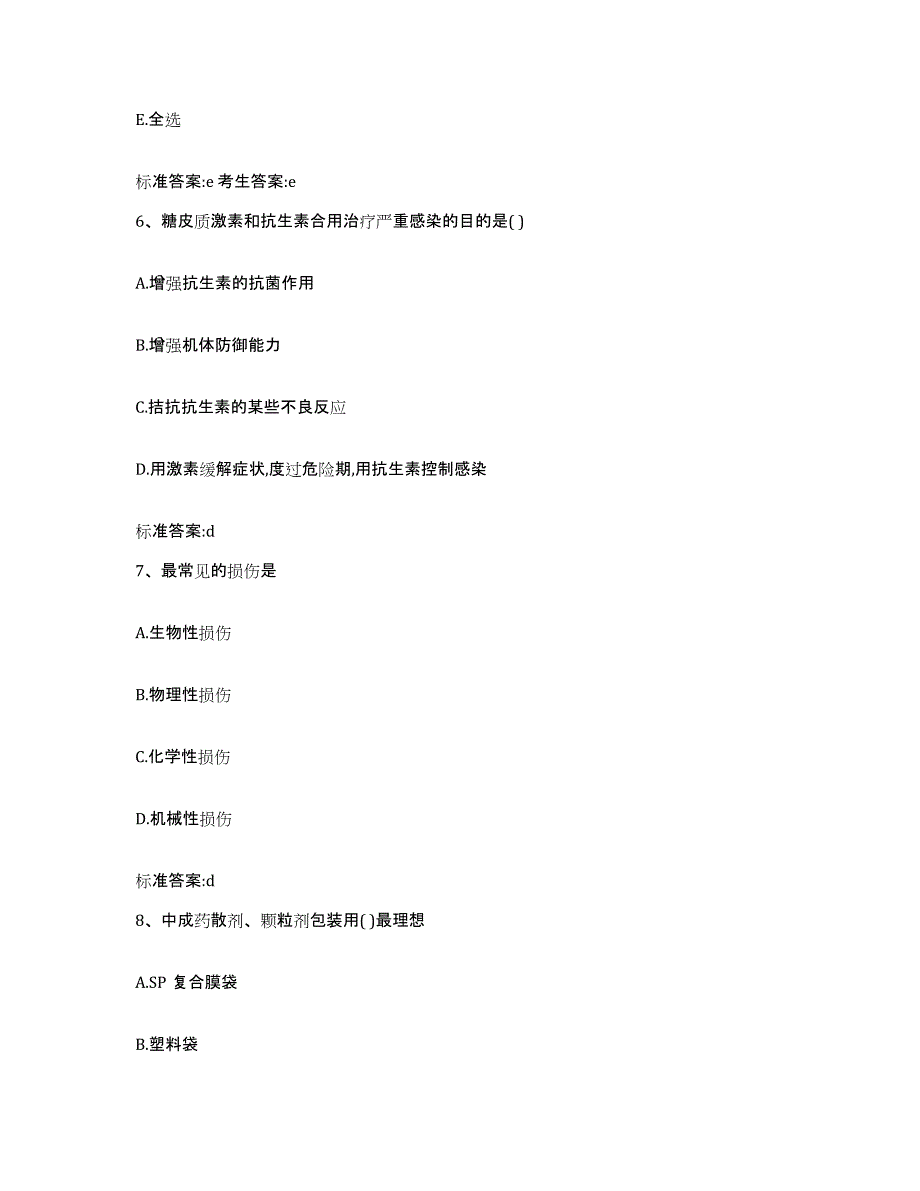 E.全选

标准答案:e 考生答案:e

6、糖皮质激素和抗生素合用治疗严重感染的目的是( )

A.增强抗生素的抗菌作用

B.增强机体防御能力

C.拮抗抗生素的某些不良反应

D.用激素缓解症状,度过危险期,用抗生素控制感染

标准答案:d

7、最常见的损伤是

A.生物性损伤

B.物理性损伤

C.化学性损伤

D.机械性损伤

标准答案:d

8、中成药散剂、颗粒剂包装用( )最理想

A.SP 复合膜袋

B.塑料袋